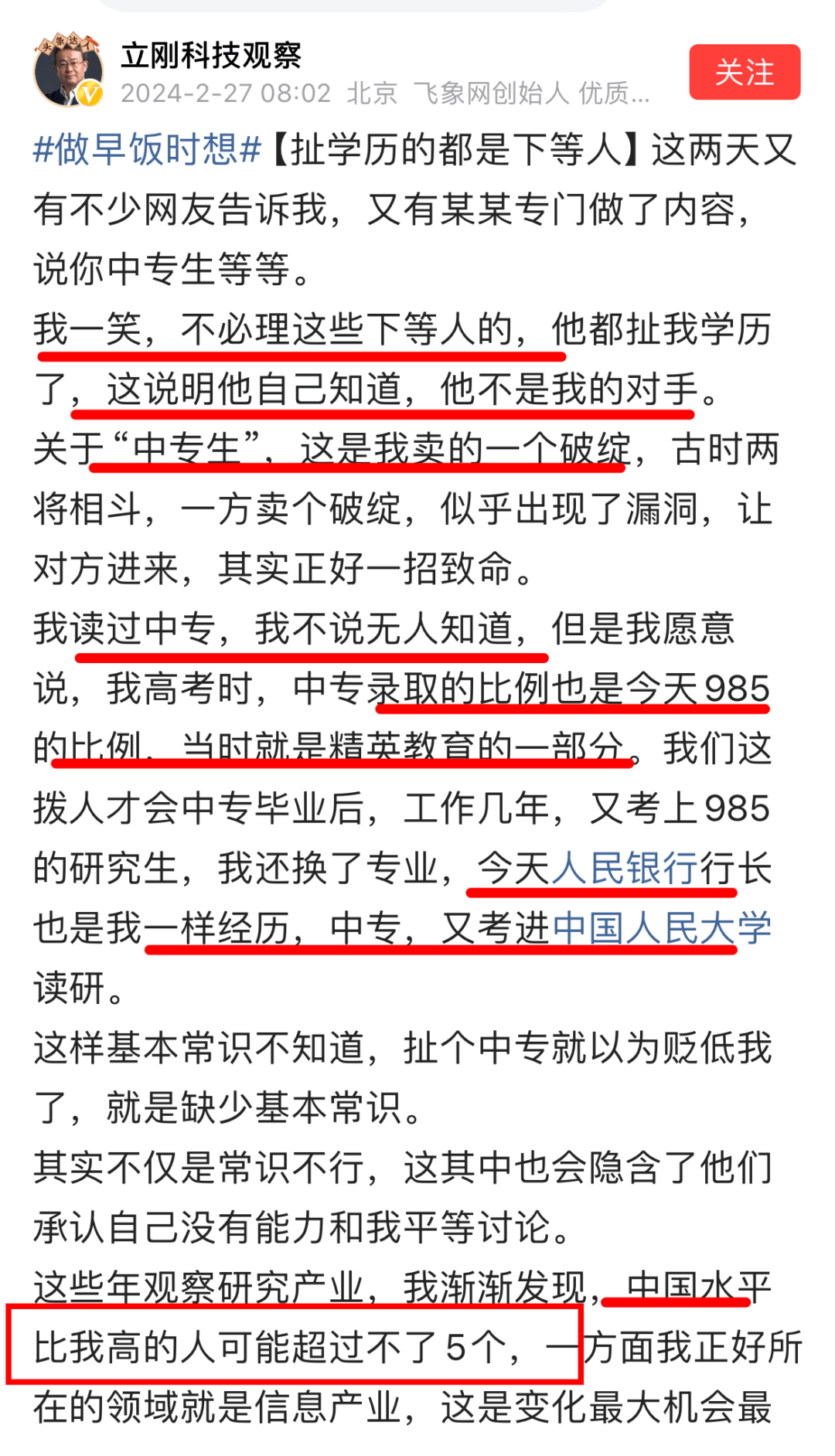 立刚科技观察
2024-2-27 08:02 北京 飞象网创始人 优质...
关注

#做早饭时想#【扯学历的都是下等人】这两天又有不少网友告诉我，又有某某专门做了内容，说你中专生等等。
我一笑，不必理这些下等人的，他都扯我学历了，这说明他自己知道，他不是我的对手。
关于“中专生”，这是我卖的一个破绽，古时两将相斗，一方卖个破绽，似乎出现了漏洞，让对方进来，其实正好一招致命。
我读过中专，我不说无人知道，但是我愿意说，我高考时，中专录取的比例也是今天985的比例，当时就是精英教育的一部分，我们这拨人才会中专毕业后，工作几年，又考上985的研究生，我还换了专业，今天人民银行行长也是我一样经历，中专，又考进中国人民大学读研。
这样基本常识不知道，扯个中专就以为贬低我了，就是缺少基本常识。
其实不仅是常识不行，这其中也会隐含了他们承认自己没有能力和我平等讨论。
这些年观察研究产业，我渐渐发现，中国水平比我高的人可能超过不了5个，一方面我正好所在的领域就是信息产业，这是变化最大机会最